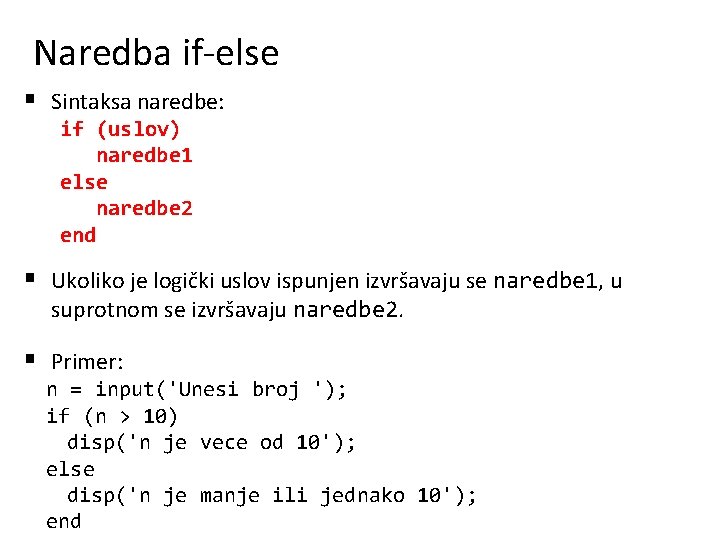 Naredba if-else

▪ Sintaksa naredbe:
if (uslov)
  naredbe1
else
  naredbe2
end

▪ Ukoliko je logički uslov ispunjen izvršavaju se naredbe1, u suprotnom se izvršavaju naredbe2.

▪ Primer:
n = input('Unesi broj ');
if (n > 10)
  disp('n je vece od 10');
else
  disp('n je manje ili jednako 10');
end